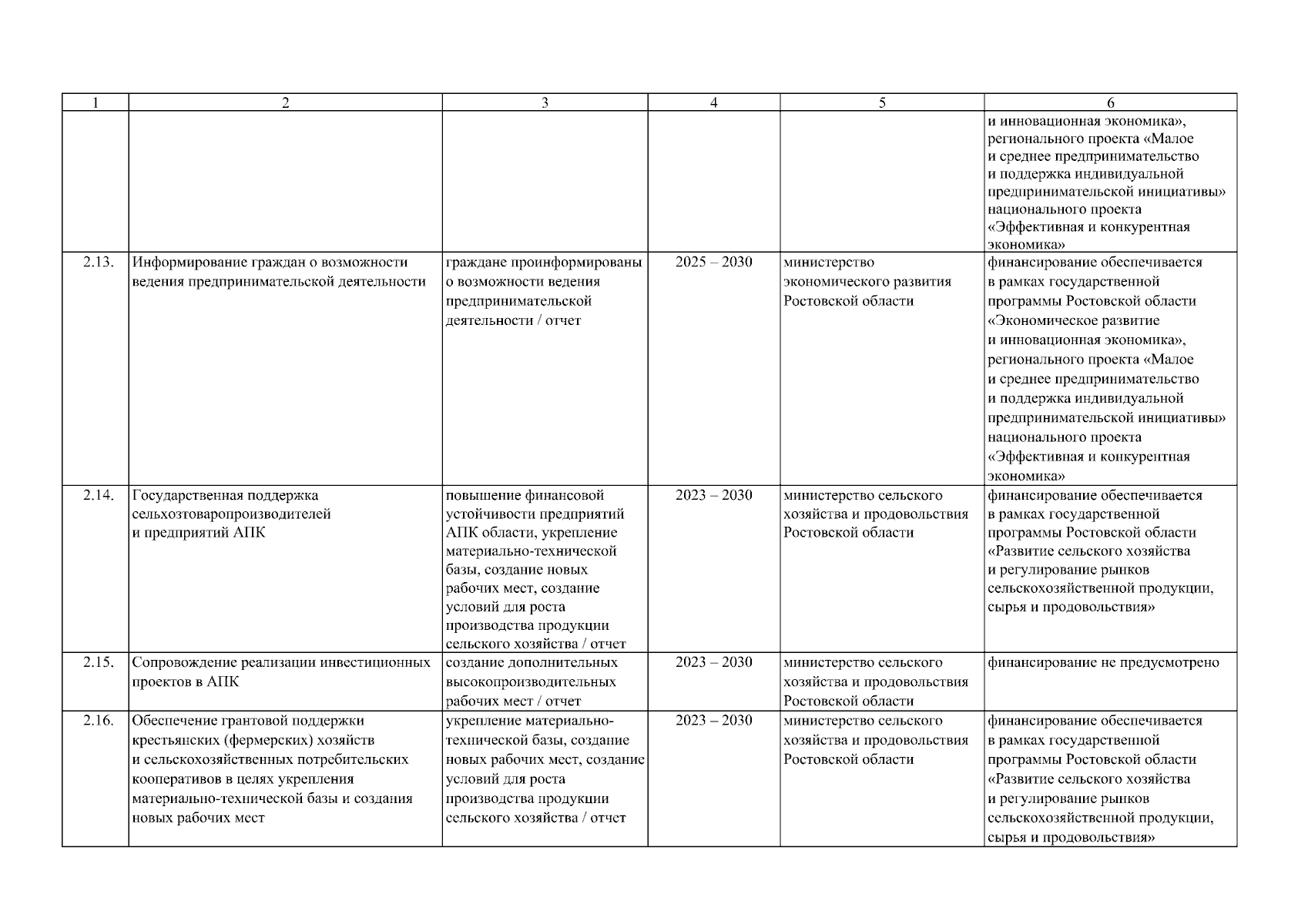 | 1 | 2 | 3 | 4 | 5 | 6 |
|---|---|---|---|---|---|
| | | | | | и инновационная экономика», регионального проекта «Малое и среднее предпринимательство и поддержка индивидуальной предпринимательской инициативы» национального проекта «Эффективная и конкурентная экономика» |
| 2.13. | Информирование граждан о возможности ведения предпринимательской деятельности | граждане проинформированы о возможности ведения предпринимательской деятельности / отчет | 2025 – 2030 | министерство экономического развития Ростовской области | финансирование обеспечивается в рамках государственной программы Ростовской области «Экономическое развитие и инновационная экономика», регионального проекта «Малое и среднее предпринимательство и поддержка индивидуальной предпринимательской инициативы» национального проекта «Эффективная и конкурентная экономика» |
| 2.14. | Государственная поддержка сельхозтоваропроизводителей и предприятий АПК | повышение финансовой устойчивости предприятий АПК области, укрепление материально-технической базы, создание новых рабочих мест, создание условий для роста производства продукции сельского хозяйства / отчет | 2023 – 2030 | министерство сельского хозяйства и продовольствия Ростовской области | финансирование обеспечивается в рамках государственной программы Ростовской области «Развитие сельского хозяйства и регулирование рынков сельскохозяйственной продукции, сырья и продовольствия» |
| 2.15. | Сопровождение реализации инвестиционных проектов в АПК | создание дополнительных высокопроизводительных рабочих мест / отчет | 2023 – 2030 | министерство сельского хозяйства и продовольствия Ростовской области | финансирование не предусмотрено |
| 2.16. | Обеспечение грантовой поддержки крестьянских (фермерских) хозяйств и сельскохозяйственных потребительских кооперативов в целях укрепления материально-технической базы и создания новых рабочих мест | укрепление материально-технической базы, создание новых рабочих мест, создание условий для роста производства продукции сельского хозяйства / отчет | 2023 – 2030 | министерство сельского хозяйства и продовольствия Ростовской области | финансирование обеспечивается в рамках государственной программы Ростовской области «Развитие сельского хозяйства и регулирование рынков сельскохозяйственной продукции, сырья и продовольствия» |